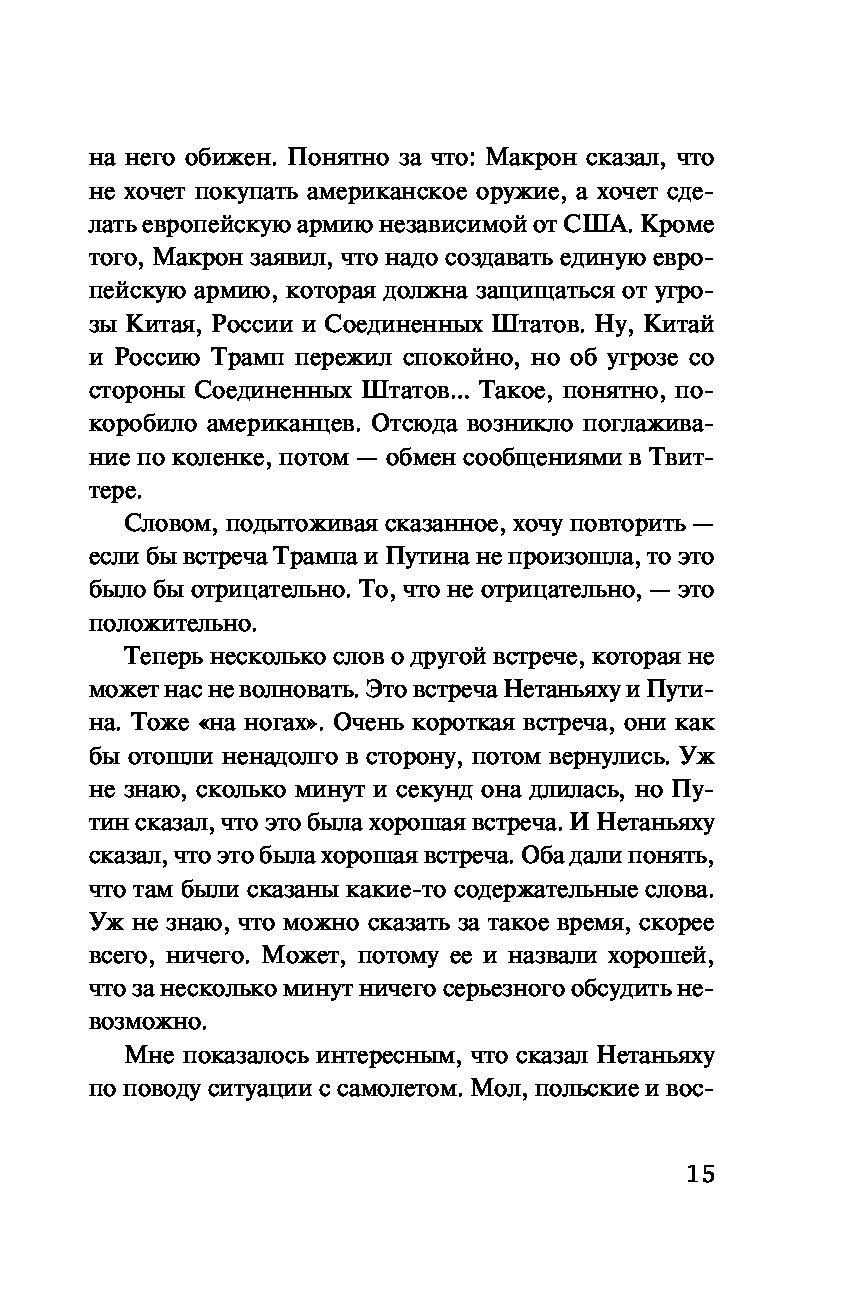 на него обижен. Понятно за что: Макрон сказал, что не хочет покупать американское оружие, а хочет сделать европейскую армию независимой от США. Кроме того, Макрон заявил, что надо создавать единую европейскую армию, которая должна защищаться от угрозы Китая, России и Соединенных Штатов. Ну, Китай и Россию Трамп пережил спокойно, но об угрозе со стороны Соединенных Штатов... Такое, понятно, покоробило американцев. Отсюда возникло поглаживание по коленке, потом — обмен сообщениями в Твиттере.

Словом, подытоживая сказанное, хочу повторить — если бы встреча Трампа и Путина не произошла, то это было бы отрицательно. То, что не отрицательно, — это положительно.

Теперь несколько слов о другой встрече, которая не может нас не волновать. Это встреча Нетаньяху и Путина. Тоже «на ногах». Очень короткая встреча, они как бы отошли ненадолго в сторону, потом вернулись. Уж не знаю, сколько минут и секунд она длилась, но Путин сказал, что это была хорошая встреча. И Нетаньяху сказал, что это была хорошая встреча. Оба дали понять, что там были сказаны какие-то содержательные слова. Уж не знаю, что можно сказать за такое время, скорее всего, ничего. Может, потому ее и назвали хорошей, что за несколько минут ничего серьезного обсудить невозможно.

Мне показалось интересным, что сказал Нетаньяху по поводу ситуации с самолетом. Мол, польские и вос-

15